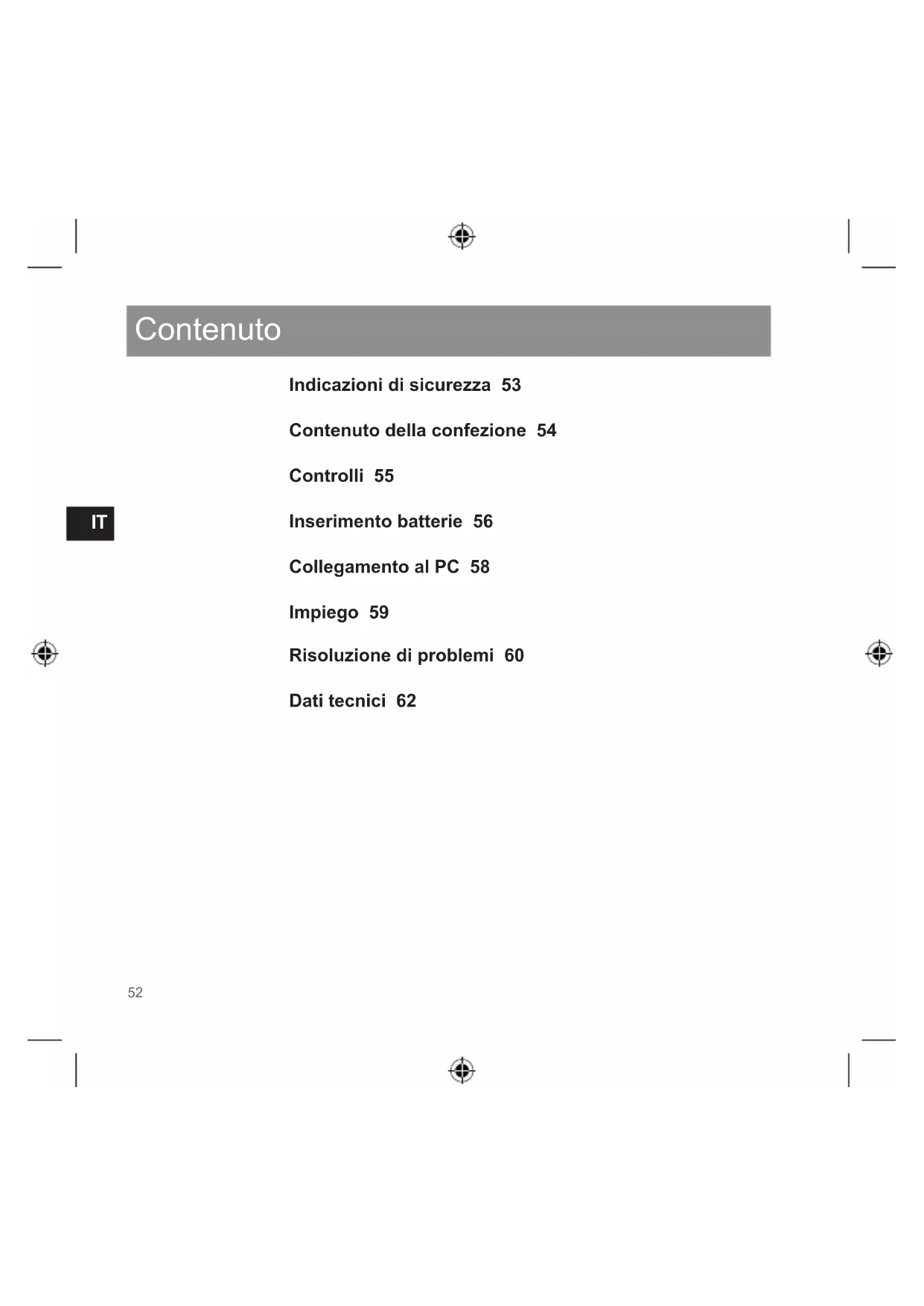 Contenuto

Indicazioni di sicurezza 53

Contenuto della confezione 54

Controlli 55

IT

Inserimento batterie 56

Collegamento al PC 58

Impiego 59

Risoluzione di problemi 60

Dati tecnici 62

52